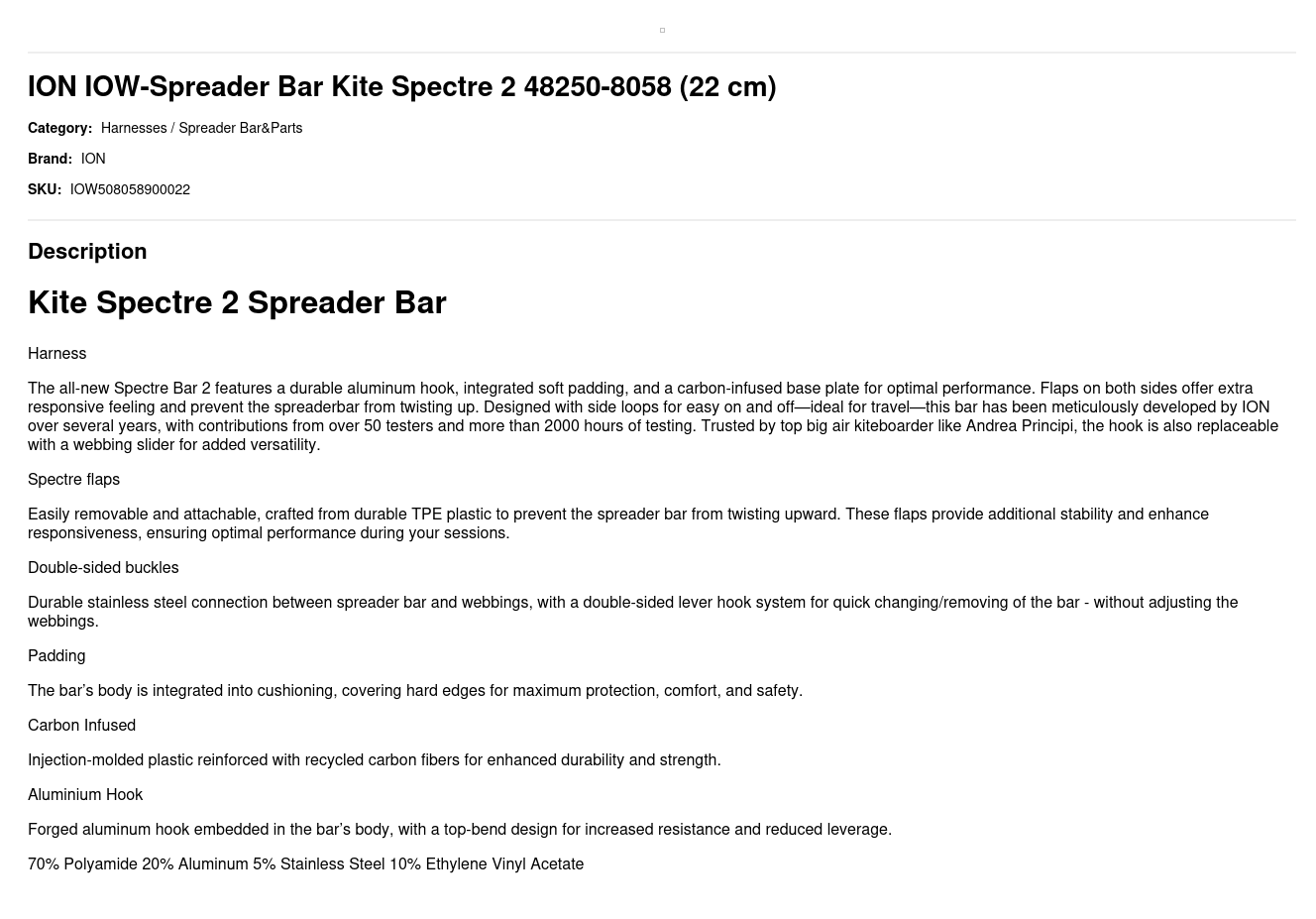 ION IOW-Spreader Bar Kite Spectre 2 48250-8058 (22 cm)

Category: Harnesses / Spreader Bar&Parts

Brand: ION

SKU: IOW508058900022

Description

Kite Spectre 2 Spreader Bar

Harness

The all-new Spectre Bar 2 features a durable aluminum hook, integrated soft padding, and a carbon-infused base plate for optimal performance. Flaps on both sides offer extra responsive feeling and prevent the spreaderbar from twisting up. Designed with side loops for easy on and off—ideal for travel—this bar has been meticulously developed by ION over several years, with contributions from over 50 testers and more than 2000 hours of testing. Trusted by top big air kiteboarder like Andrea Principi, the hook is also replaceable with a webbing slider for added versatility.

Spectre flaps

Easily removable and attachable, crafted from durable TPE plastic to prevent the spreader bar from twisting upward. These flaps provide additional stability and enhance responsiveness, ensuring optimal performance during your sessions.

Double-sided buckles

Durable stainless steel connection between spreader bar and webbings, with a double-sided lever hook system for quick changing/removing of the bar - without adjusting the webbings.

Padding

The bar's body is integrated into cushioning, covering hard edges for maximum protection, comfort, and safety.

Carbon Infused

Injection-molded plastic reinforced with recycled carbon fibers for enhanced durability and strength.

Aluminium Hook

Forged aluminum hook embedded in the bar's body, with a top-bend design for increased resistance and reduced leverage.

70% Polyamide 20% Aluminum 5% Stainless Steel 10% Ethylene Vinyl Acetate